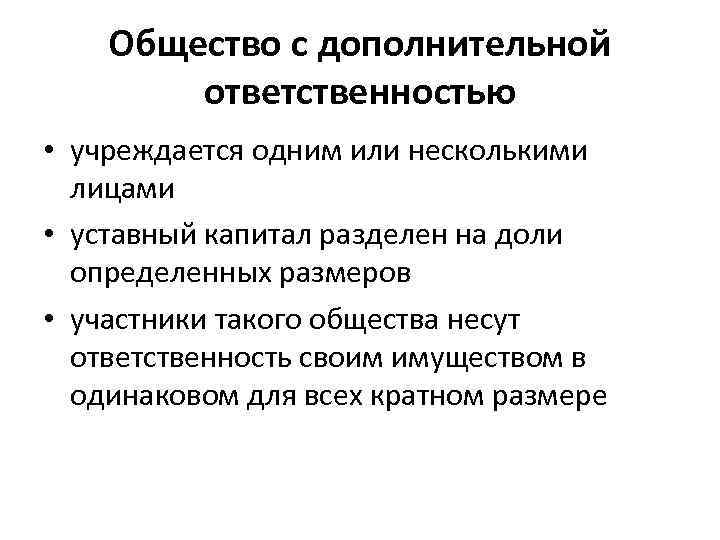 Общество с дополнительной ответственностью

• учреждается одним или несколькими лицами
• уставный капитал разделен на доли определенных размеров
• участники такого общества несут ответственность своим имуществом в одинаковом для всех кратном размере